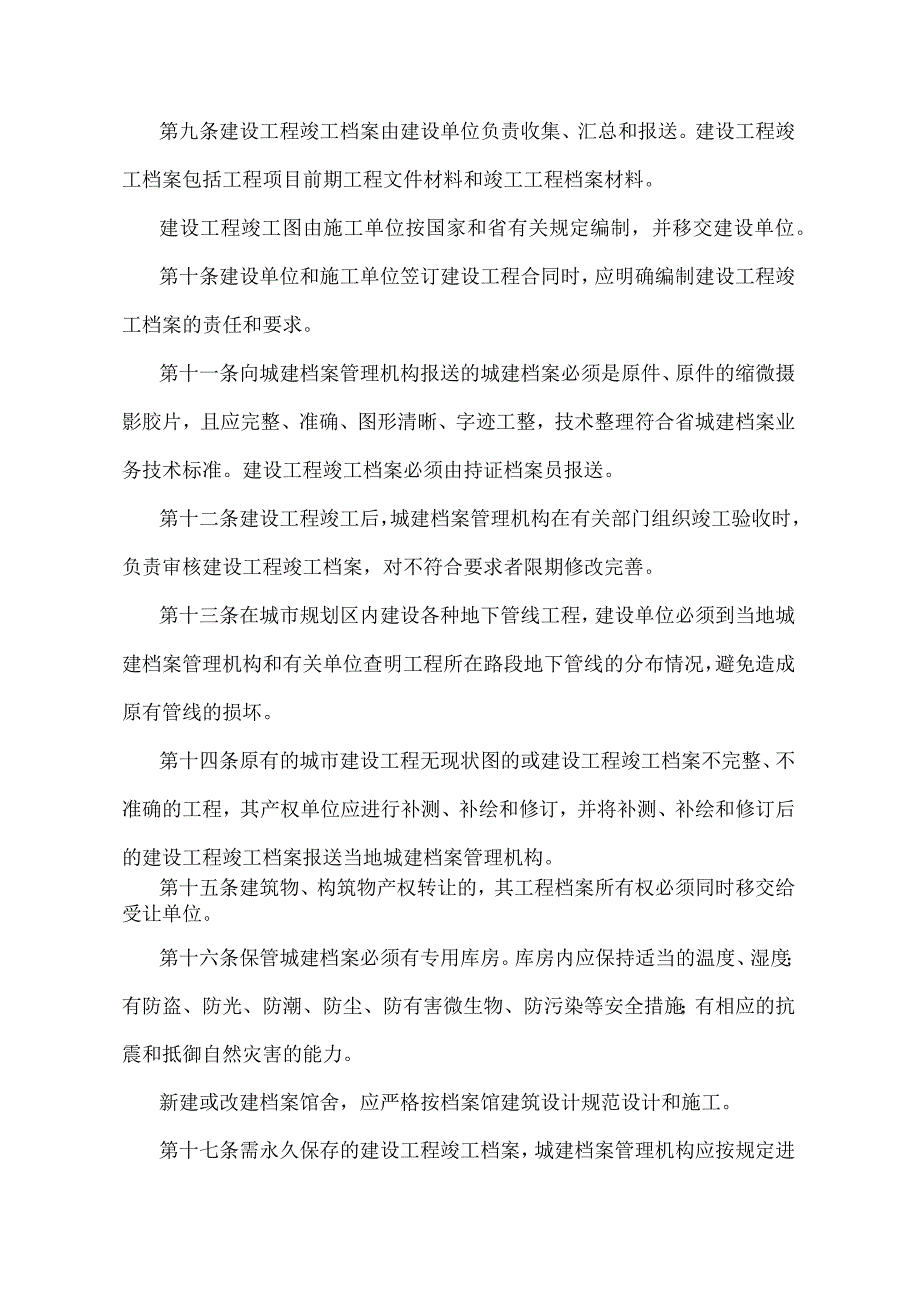 第九条建设工程竣工档案由建设单位负责收集、汇总和报送。建设工程竣工档案包括工程项目前期工程文件材料和竣工工程档案材料。

建设工程竣工图由施工单位按国家和省有关规定编制，并移交建设单位。

第十条建设单位和施工单位签订建设工程合同时，应明确编制建设工程竣工档案的责任和要求。

第十一条向城建档案管理机构报送的城建档案必须是原件、原件的缩微摄影胶片，且应完整、准确、图形清晰、字迹工整，技术整理符合省城建档案业务技术标准。建设工程竣工档案必须由持证档案员报送。

第十二条建设工程竣工后，城建档案管理机构在有关部门组织竣工验收时，负责审核建设工程竣工档案，对不符合要求者限期修改完善。

第十三条在城市规划区内建设各种地下管线工程，建设单位必须到当地城建档案管理机构和有关单位查明工程所在路段地下管线的分布情况，避免造成原有管线的损坏。

第十四条原有的城市建设工程无现状图的或建设工程竣工档案不完整、不准确的工程，其产权单位应进行补测、补绘和修订，并将补测、补绘和修订后的建设工程竣工档案报送当地城建档案管理机构。

第十五条建筑物、构筑物产权转让的，其工程档案所有权必须同时移交给受让单位。

第十六条保管城建档案必须有专用库房。库房内应保持适当的温度、湿度;有防盗、防光、防潮、防尘、防有害微生物、防污染等安全措施;有相应的抗震和抵御自然灾害的能力。

新建或改建档案馆舍，应严格按档案馆建筑设计规范设计和施工。

第十七条需永久保存的建设工程竣工档案，城建档案管理机构应按规定进